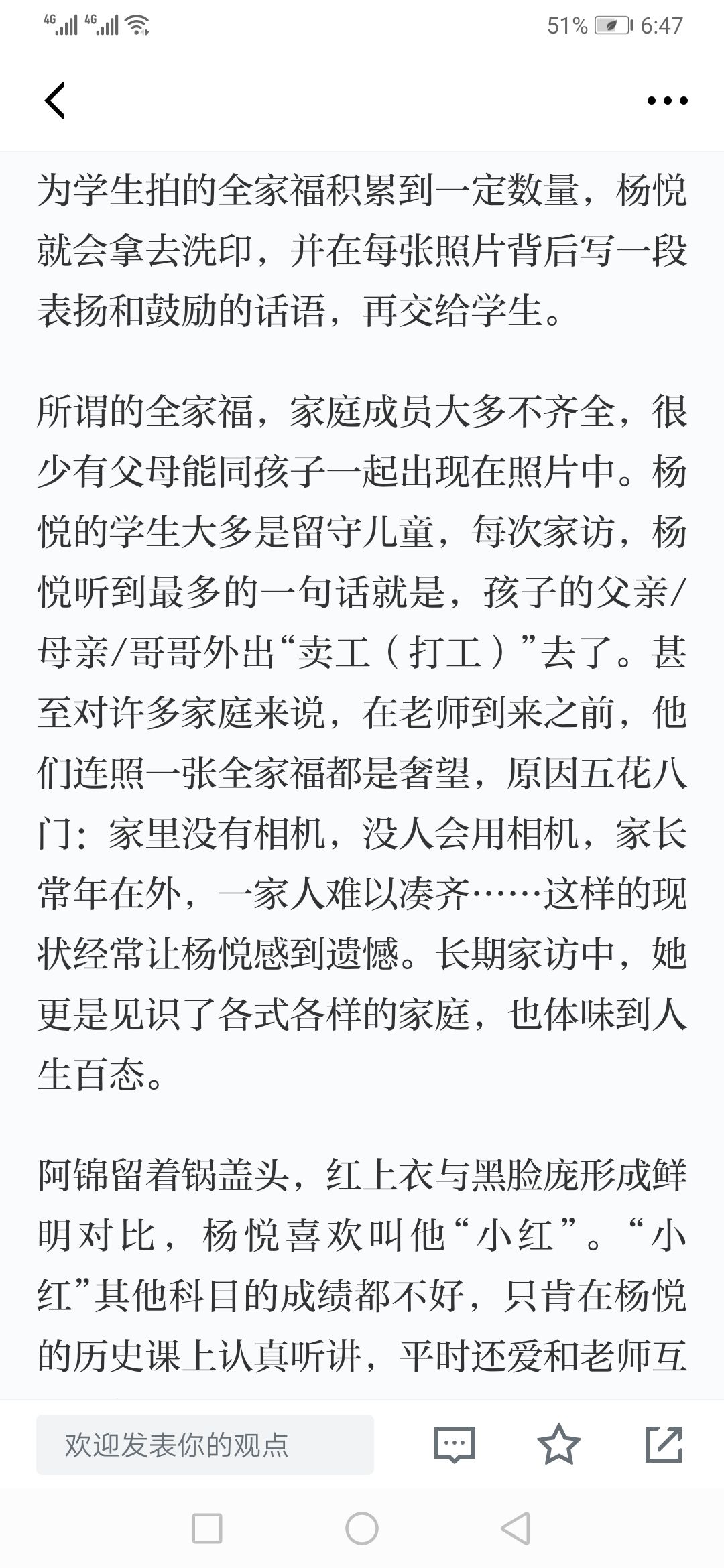 4G 4G 51% 6:47

为学生拍的全家福积累到一定数量，杨悦就会拿去洗印，并在每张照片背后写一段表扬和鼓励的话语，再交给学生。

所谓的全家福，家庭成员大多不齐全，很少有父母能同孩子一起出现在照片中。杨悦的学生大多是留守儿童，每次家访，杨悦听到最多的一句话就是，孩子的父亲/母亲/哥哥外出“卖工（打工）”去了。甚至对许多家庭来说，在老师到来之前，他们连照一张全家福都是奢望，原因五花八门：家里没有相机，没人会用相机，家长常年在外，一家人难以凑齐……这样的现状经常让杨悦感到遗憾。长期家访中，她更是见识了各式各样的家庭，也体味到人生百态。

阿锦留着锅盖头，红上衣与黑脸庞形成鲜明对比，杨悦喜欢叫他“小红”。“小红”其他科目的成绩都不好，只肯在杨悦的历史课上认真听讲，平时还爱和老师互

欢迎发表你的观点